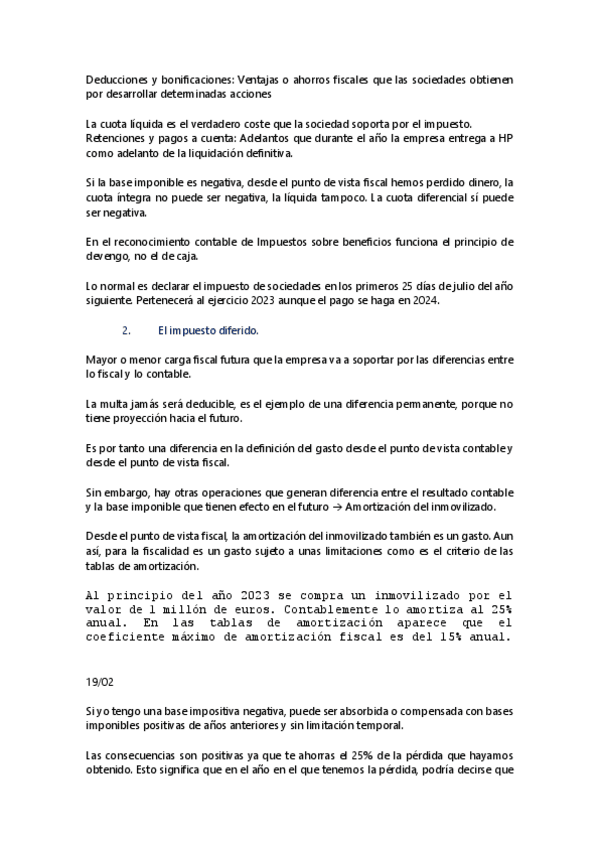 Deducciones y bonificaciones: Ventajas o ahorros fiscales que las sociedades obtienen por desarrollar determinadas acciones

La cuota líquida es el verdadero coste que la sociedad soporta por el impuesto. Retenciones y pagos a cuenta: Adelantos que durante el año la empresa entrega a HP como adelanto de la liquidación definitiva.

Si la base imponible es negativa, desde el punto de vista fiscal hemos perdido dinero, la cuota íntegra no puede ser negativa, la líquida tampoco. La cuota diferencial sí puede ser negativa.

En el reconocimiento contable de Impuestos sobre beneficios funciona el principio de devengo, no el de caja.

Lo normal es declarar el impuesto de sociedades en los primeros 25 días de julio del año siguiente. Pertenecerá al ejercicio 2023 aunque el pago se haga en 2024.

2. El impuesto diferido.

Mayor o menor carga fiscal futura que la empresa va a soportar por las diferencias entre lo fiscal y lo contable.

La multa jamás será deducible, es el ejemplo de una diferencia permanente, porque no tiene proyección hacia el futuro.

Es por tanto una diferencia en la definición del gasto desde el punto de vista contable y desde el punto de vista fiscal.

Sin embargo, hay otras operaciones que generan diferencia entre el resultado contable y la base imponible que tienen efecto en el futuro → Amortización del inmovilizado.

Desde el punto de vista fiscal, la amortización del inmovilizado también es un gasto. Aun así, para la fiscalidad es un gasto sujeto a unas limitaciones como es el criterio de las tablas de amortización.

Al principio del año 2023 se compra un inmovilizado por el valor de 1 millón de euros. Contablemente lo amortiza al 25% anual. En las tablas de amortización aparece que el coeficiente máximo de amortización fiscal es del 15% anual.

19/02

Si yo tengo una base impositiva negativa, puede ser absorbida o compensada con bases imponibles positivas de años anteriores y sin limitación temporal.

Las consecuencias son positivas ya que te ahorras el 25% de la pérdida que hayamos obtenido. Esto significa que en el año en el que tenemos la pérdida, podría decirse que